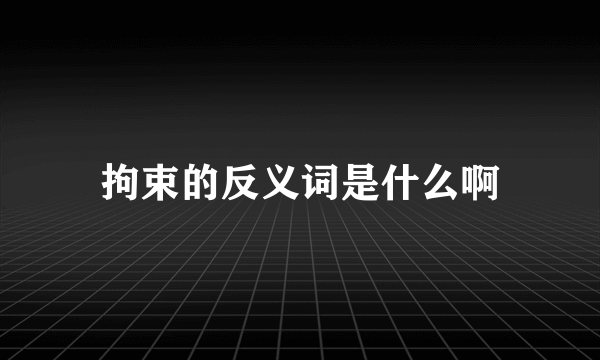 拘束的反义词是什么啊